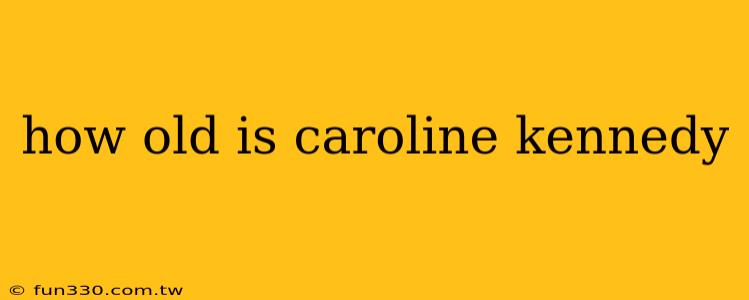 how old is caroline kennedy

© fun330.com.tw